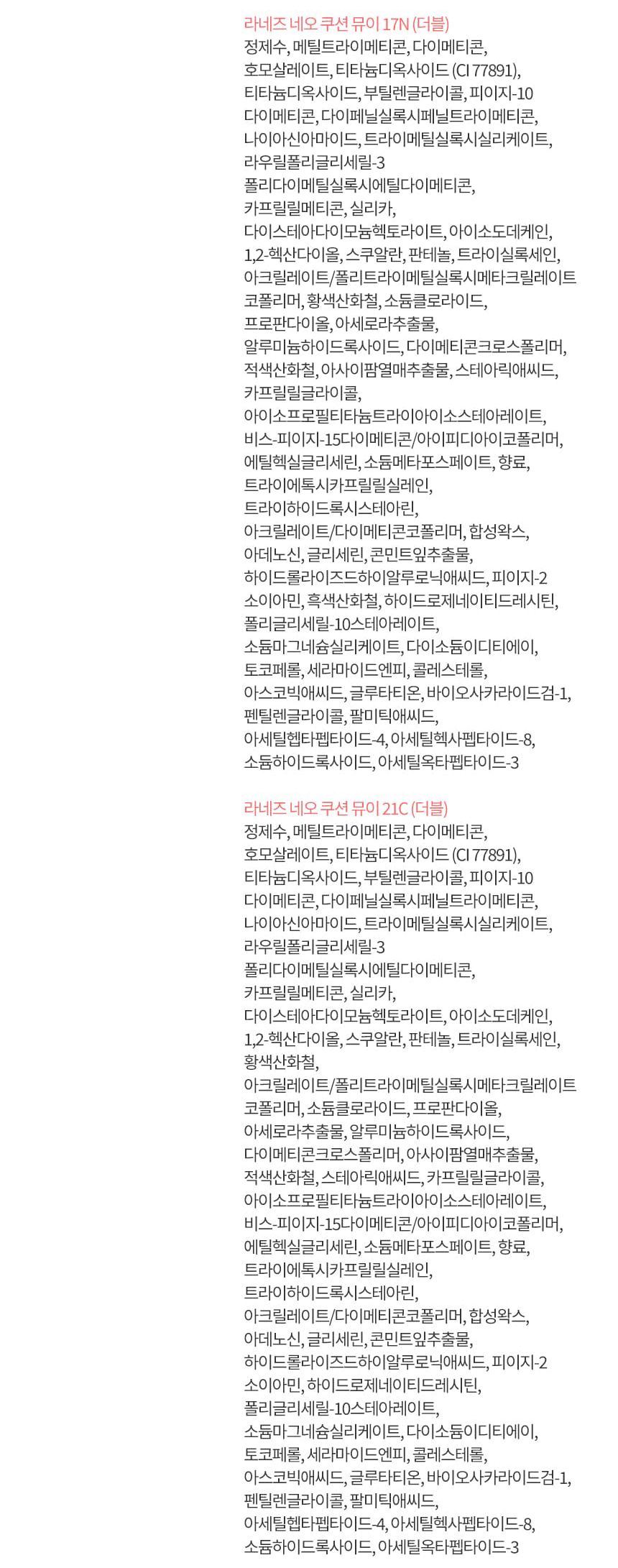 라네즈 네오 쿠션 뮤이 17N (더블)
정제수, 메틸트라이메티콘, 다이메티콘, 호모살레이트, 티타늄디옥사이드 (CI 77891), 티타늄디옥사이드, 부틸렌글라이콜, 피이지-10 다이메티콘, 다이페닐실록시페닐트라이메티콘, 나이아신아마이드, 트라이메틸실록시실리케이트, 라우릴폴리글리세릴-3 폴리다이메틸실록시에틸다이메티콘, 카프릴릴메티콘, 실리카, 다이스테아다이모늄헥토라이트, 아이소도데케인, 1,2-헥산다이올, 스쿠알란, 판테놀, 트라이실록세인, 아크릴레이트/폴리트라이메틸실록시메타크릴레이트 코폴리머, 황색산화철, 소듐클로라이드, 프로판다이올, 아세로라추출물, 알루미늄하이드록사이드, 다이메티콘크로스폴리머, 적색산화철, 아사이팜열매추출물, 스테아릭애씨드, 카프릴릴글라이콜, 아이소프로필티타늄트라이아이소스테아레이트, 비스-피이지-15다이메티콘/아이피디아이코폴리머, 에틸헥실글리세린, 소듐메타포스페이트, 향료, 트라이에톡시카프릴릴실레인, 트라이하이드록시스테아린, 아크릴레이트/다이메티콘코폴리머, 합성왁스, 아데노신, 글리세린, 콘민트잎추출물, 하이드롤라이즈드하이알루로닉애씨드, 피이지-2 소이아민, 흑색산화철, 하이드로제네이티드레시틴, 폴리글리세릴-10스테아레이트, 소듐마그네슘실리케이트, 다이소듐이디티에이, 토코페롤, 세라마이드엔피, 콜레스테롤, 아스코빅애씨드, 글루타티온, 바이오사카라이드검-1, 펜틸렌글라이콜, 팔미틱애씨드, 아세틸헵타펩타이드-4, 아세틸헥사펩타이드-8, 소듐하이드록사이드, 아세틸옥타펩타이드-3

라네즈 네오 쿠션 뮤이 21C (더블)
정제수, 메틸트라이메티콘, 다이메티콘, 호모살레이트, 티타늄디옥사이드 (CI 77891), 티타늄디옥사이드, 부틸렌글라이콜, 피이지-10 다이메티콘, 다이페닐실록시페닐트라이메티콘, 나이아신아마이드, 트라이메틸실록시실리케이트, 라우릴폴리글리세릴-3 폴리다이메틸실록시에틸다이메티콘, 카프릴릴메티콘, 실리카, 다이스테아다이모늄헥토라이트, 아이소도데케인, 1,2-헥산다이올, 스쿠알란, 판테놀, 트라이실록세인, 황색산화철, 아크릴레이트/폴리트라이메틸실록시메타크릴레이트 코폴리머, 소듐클로라이드, 프로판다이올, 아세로라추출물, 알루미늄하이드록사이드, 다이메티콘크로스폴리머, 아사이팜열매추출물, 적색산화철, 스테아릭애씨드, 카프릴릴글라이콜, 아이소프로필티타늄트라이아이소스테아레이트, 비스-피이지-15다이메티콘/아이피디아이코폴리머, 에틸헥실글리세린, 소듐메타포스페이트, 향료, 트라이에톡시카프릴릴실레인, 트라이하이드록시스테아린, 아크릴레이트/다이메티콘코폴리머, 합성왁스, 아데노신, 글리세린, 콘민트잎추출물, 하이드롤라이즈드하이알루로닉애씨드, 피이지-2 소이아민, 하이드로제네이티드레시틴, 폴리글리세릴-10스테아레이트, 소듐마그네슘실리케이트, 다이소듐이디티에이, 토코페롤, 세라마이드엔피, 콜레스테롤, 아스코빅애씨드, 글루타티온, 바이오사카라이드검-1, 펜틸렌글라이콜, 팔미틱애씨드, 아세틸헵타펩타이드-4, 아세틸헥사펩타이드-8, 소듐하이드록사이드, 아세틸옥타펩타이드-3